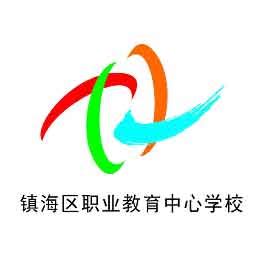 镇海区职业教育中心学校